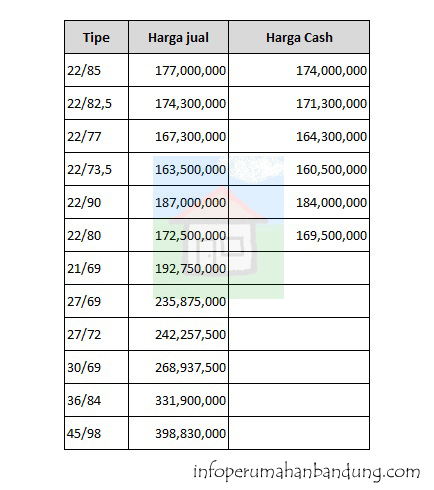 | Tipe | Harga jual | Harga Cash |
|---|---|---|
| 22/85 | 177,000,000 | 174,000,000 |
| 22/82,5 | 174,300,000 | 171,300,000 |
| 22/77 | 167,300,000 | 164,300,000 |
| 22/73,5 | 163,500,000 | 160,500,000 |
| 22/90 | 187,000,000 | 184,000,000 |
| 22/80 | 172,500,000 | 169,500,000 |
| 21/69 | 192,750,000 | |
| 27/69 | 235,875,000 | |
| 27/72 | 242,257,500 | |
| 30/69 | 268,937,500 | |
| 36/84 | 331,900,000 | |
| 45/98 | 398,830,000 | |

infoperumahanbandung.com